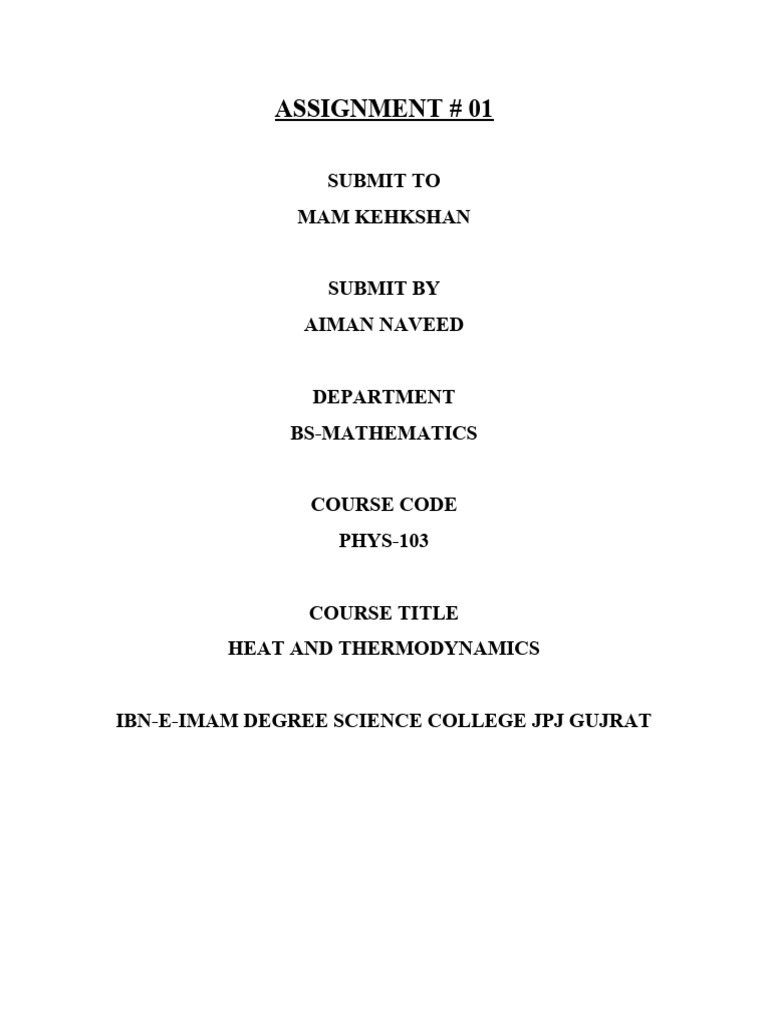 ASSIGNMENT # 01

SUBMIT TO
MAM KEHKSHAN

SUBMIT BY
AIMAN NAVEED

DEPARTMENT
BS-MATHEMATICS

COURSE CODE
PHYS-103

COURSE TITLE
HEAT AND THERMODYNAMICS

IBN-E-IMAM DEGREE SCIENCE COLLEGE JPJ GUJRAT